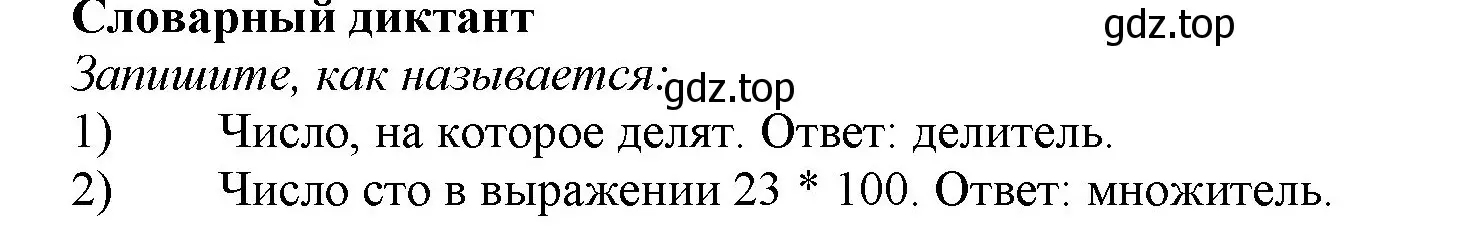 Словарный диктант
gdz.top
Запишите, как называется: gdz.top
1) Число, на которое делят. Ответ: делитель.
2) Число сто в выражении 23 * 100. Ответ: множитель.